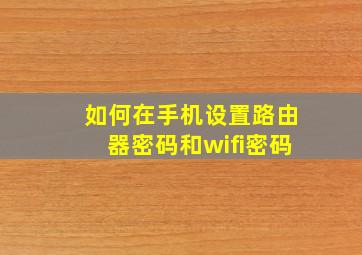 如何在手机设置路由器密码和wifi密码